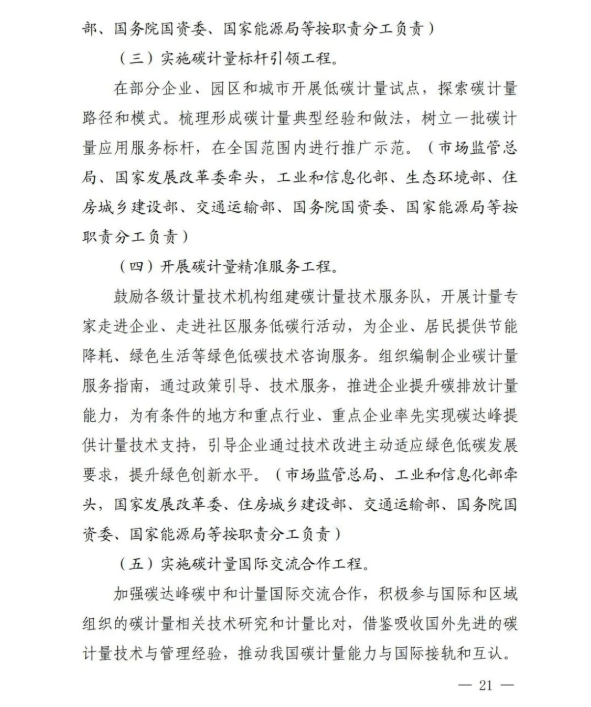 部、国务院国资委、国家能源局等按职责分工负责）

（三）实施碳计量标杆引领工程。

在部分企业、园区和城市开展低碳计量试点，探索碳计量路径和模式。梳理形成碳计量典型经验和做法，树立一批碳计量应用服务标杆，在全国范围内进行推广示范。（市场监管总局、国家发展改革委牵头，工业和信息化部、生态环境部、住房城乡建设部、交通运输部、国务院国资委、国家能源局等按职责分工负责）

（四）开展碳计量精准服务工程。

鼓励各级计量技术机构组建碳计量技术服务队，开展计量专家走进企业、走进社区服务低碳行活动，为企业、居民提供节能降耗、绿色生活等绿色低碳技术咨询服务。组织编制企业碳计量服务指南，通过政策引导、技术服务，推进企业提升碳排放计量能力，为有条件的地方和重点行业、重点企业率先实现碳达峰提供计量技术支持，引导企业通过技术改进主动适应绿色低碳发展要求，提升绿色创新水平。（市场监管总局、工业和信息化部牵头，国家发展改革委、住房城乡建设部、交通运输部、国务院国资委、国家能源局等按职责分工负责）

（五）实施碳计量国际交流合作工程。

加强碳达峰碳中和计量国际交流合作，积极参与国际和区域组织的碳计量相关技术研究和计量比对，借鉴吸收国外先进的碳计量技术与管理经验，推动我国碳计量能力与国际接轨和互认。

— 21 —